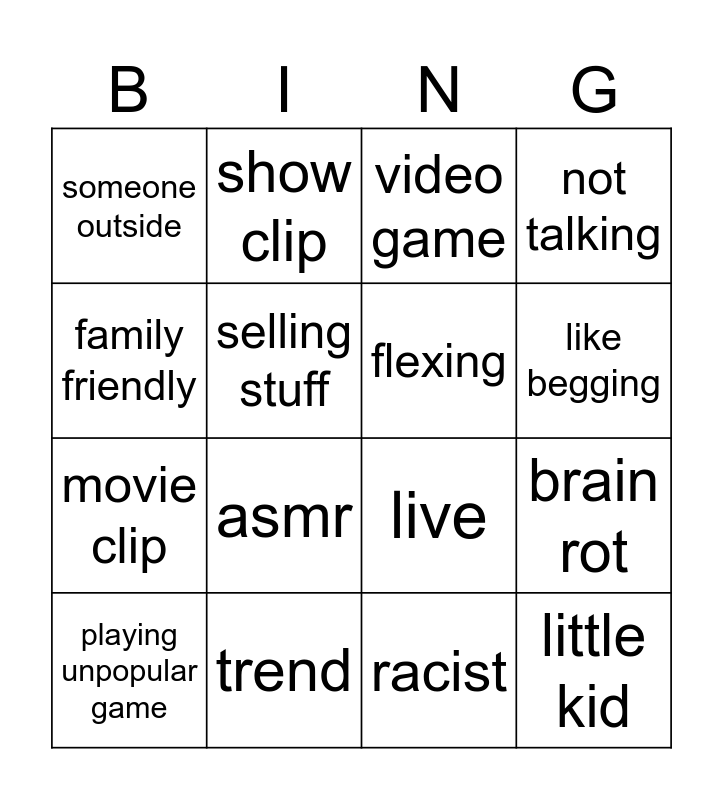 | B | I | N | G |
|---|---|---|---|
| someone outside | show clip | video game | not talking |
| family friendly | selling stuff | flexing | like begging |
| movie clip | asmr | live | brain rot |
| playing unpopular game | trend | racist | little kid |